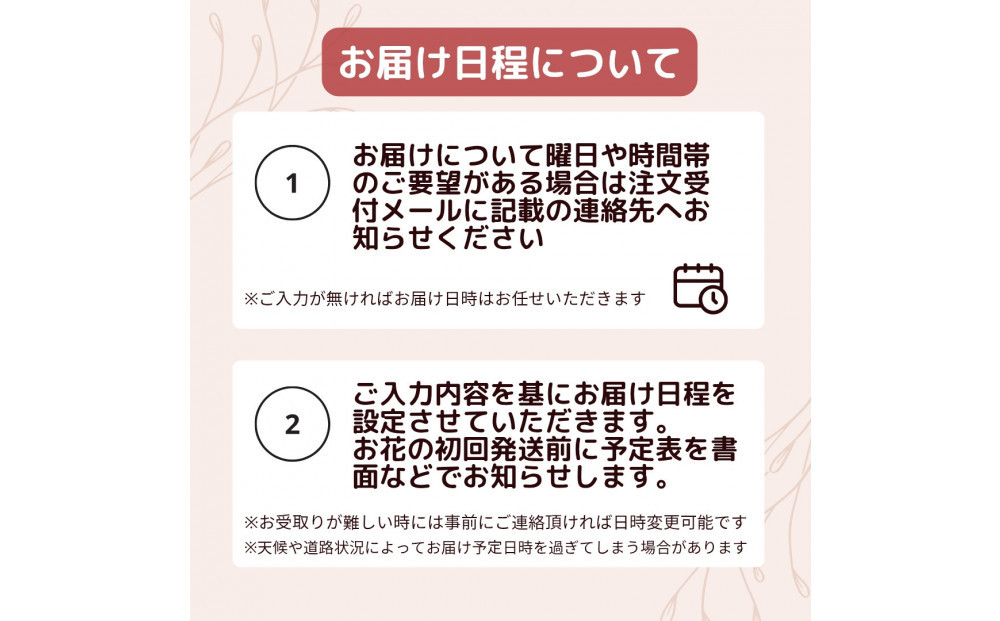 お届け日程について

1

お届けについて曜日や時間帯のご要望がある場合は注文受付メールに記載の連絡先へお知らせください

※ご入力が無ければお届け日時はお任せいただきます

2

ご入力内容を基にお届け日程を設定させていただきます。
お花の初回発送前に予定表を書面などでお知らせします。

※お受取りが難しい時には事前にご連絡頂ければ日時変更可能です
※天候や道路状況によってお届け予定日時を過ぎてしまう場合があります